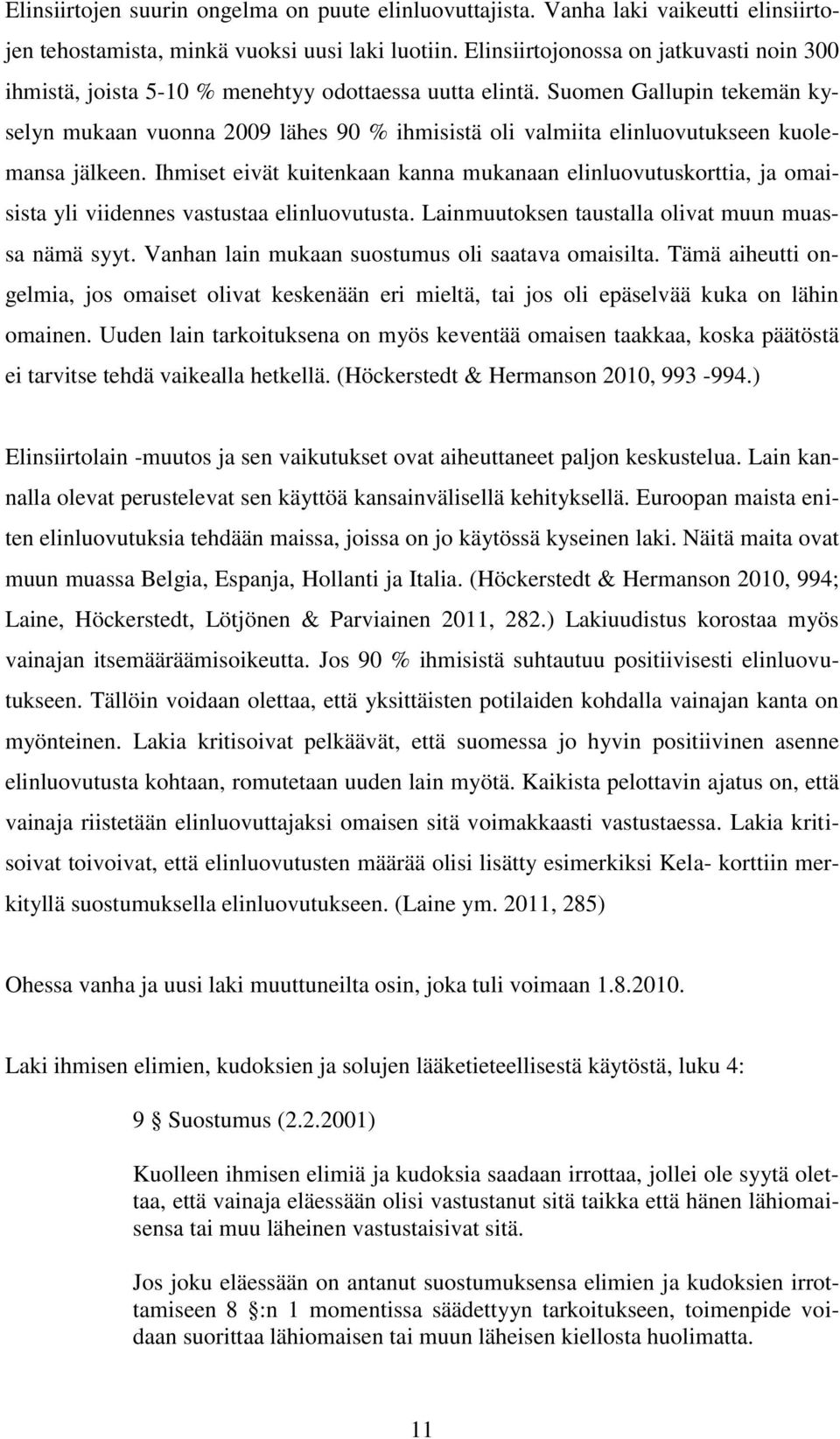 Elinsiirtojen suurin ongelma on puute elinluovuttajista. Vanha laki vaikeutti elinsiirtojen tehostamista, minkä vuoksi uusi laki luotiin. Elinsiirtojonossa on jatkuvasti noin 300 ihmistä, joista 5-10 % menehtyy odottaessa uutta elintä. Suomen Gallupin tekemän kyselyn mukaan vuonna 2009 lähes 90 % ihmisistä oli valmiita elinluovutukseen kuolemansa jälkeen. Ihmiset eivät kuitenkaan kanna mukanaan elinluovutuskorttia, ja omaisista yli viidennes vastustaa elinluovutusta. Lainmuutoksen taustalla olivat muun muassa nämä syyt. Vanhan lain mukaan suostumus oli saatava omaisilta. Tämä aiheutti ongelmia, jos omaiset olivat keskenään eri mieltä, tai jos oli epäselvää kuka on lähin omainen. Uuden lain tarkoituksena on myös keventää omaisen taakkaa, koska päätöstä ei tarvitse tehdä vaikealla hetkellä. (Höckerstedt & Hermanson 2010, 993 -994.)

Elinsiirtolain -muutos ja sen vaikutukset ovat aiheuttaneet paljon keskustelua. Lain kannalla olevat perustelevat sen käyttöä kansainvälisellä kehityksellä. Euroopan maista eniten elinluovutuksia tehdään maissa, joissa on jo käytössä kyseinen laki. Näitä maita ovat muun muassa Belgia, Espanja, Hollanti ja Italia. (Höckerstedt & Hermanson 2010, 994; Laine, Höckerstedt, Lötjönen & Parviainen 2011, 282.) Lakiuudistus korostaa myös vainajan itsemääräämisoikeutta. Jos 90 % ihmisistä suhtautuu positiivisesti elinluovutukseen. Tällöin voidaan olettaa, että yksittäisten potilaiden kohdalla vainajan kanta on myönteinen. Lakia kritisoivat pelkäävät, että suomessa jo hyvin positiivinen asenne elinluovutusta kohtaan, romutetaan uuden lain myötä. Kaikista pelottavin ajatus on, että vainaja riistetään elinluovuttajaksi omaisen sitä voimakkaasti vastustaessa. Lakia kritisoivat toivoivat, että elinluovutusten määrää olisi lisätty esimerkiksi Kela- korttiin merkityllä suostumuksella elinluovutukseen. (Laine ym. 2011, 285)

Ohessa vanha ja uusi laki muuttuneilta osin, joka tuli voimaan 1.8.2010.

Laki ihmisen elimien, kudoksien ja solujen lääketieteellisestä käytöstä, luku 4:

9 § Suostumus (2.2.2001)

Kuolleen ihmisen elimiä ja kudoksia saadaan irrottaa, jollei ole syytä olettaa, että vainaja eläessään olisi vastustanut sitä taikka että hänen lähiomaisensa tai muu läheinen vastustaisivat sitä.

Jos joku eläessään on antanut suostumuksensa elimien ja kudoksien irrottamiseen 8 §:n 1 momentissa säädettyyn tarkoitukseen, toimenpide voidaan suorittaa lähiomaisen tai muun läheisen kiellosta huolimatta.

11